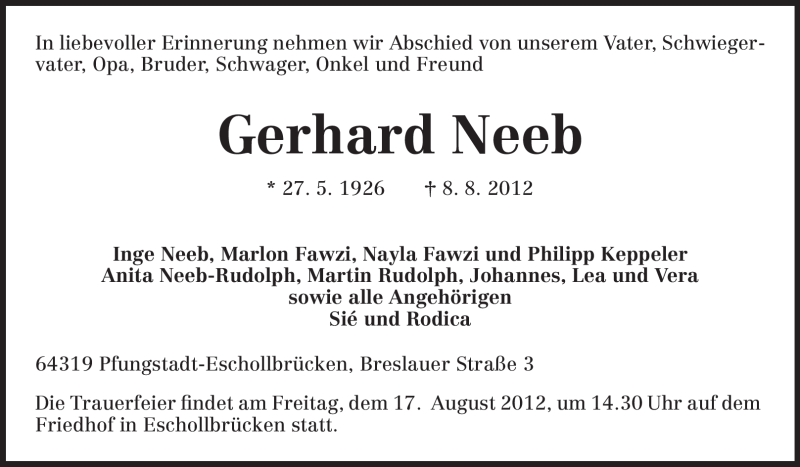 In liebevoller Erinnerung nehmen wir Abschied von unserem Vater, Schwiegervater, Opa, Bruder, Schwager, Onkel und Freund

Gerhard Neeb

* 27. 5. 1926 † 8. 8. 2012

Inge Neeb, Marlon Fawzi, Nayla Fawzi und Philipp Keppeler
Anita Neeb-Rudolph, Martin Rudolph, Johannes, Lea und Vera
sowie alle Angehörigen
Sié und Rodica

64319 Pfungstadt-Eschollbrücken, Breslauer Straße 3

Die Trauerfeier findet am Freitag, dem 17. August 2012, um 14.30 Uhr auf dem Friedhof in Eschollbrücken statt.